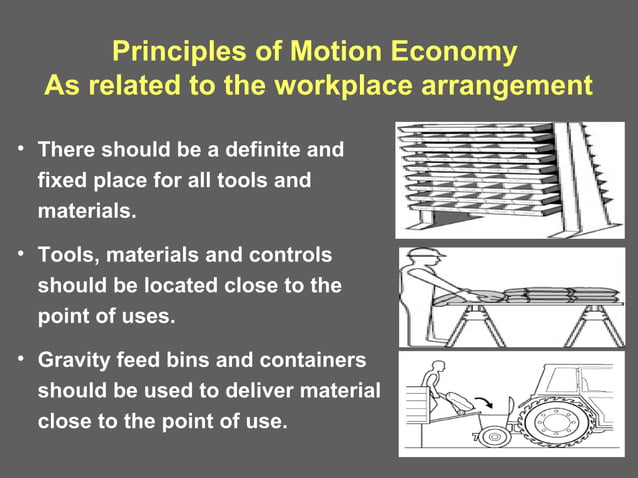 Principles of Motion Economy
As related to the workplace arrangement

• There should be a definite and fixed place for all tools and materials.

• Tools, materials and controls should be located close to the point of uses.

• Gravity feed bins and containers should be used to deliver material close to the point of use.